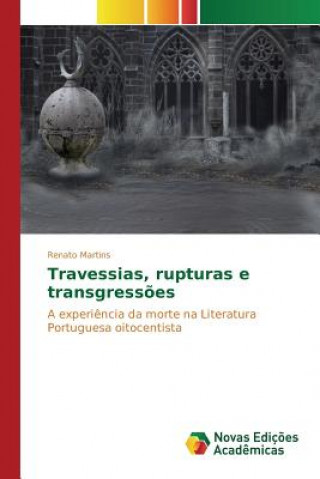 Renato Martins

Travessias, rupturas e transgressões

A experiência da morte na Literatura Portuguesa oitocentista

Novas Edições Acadêmicas